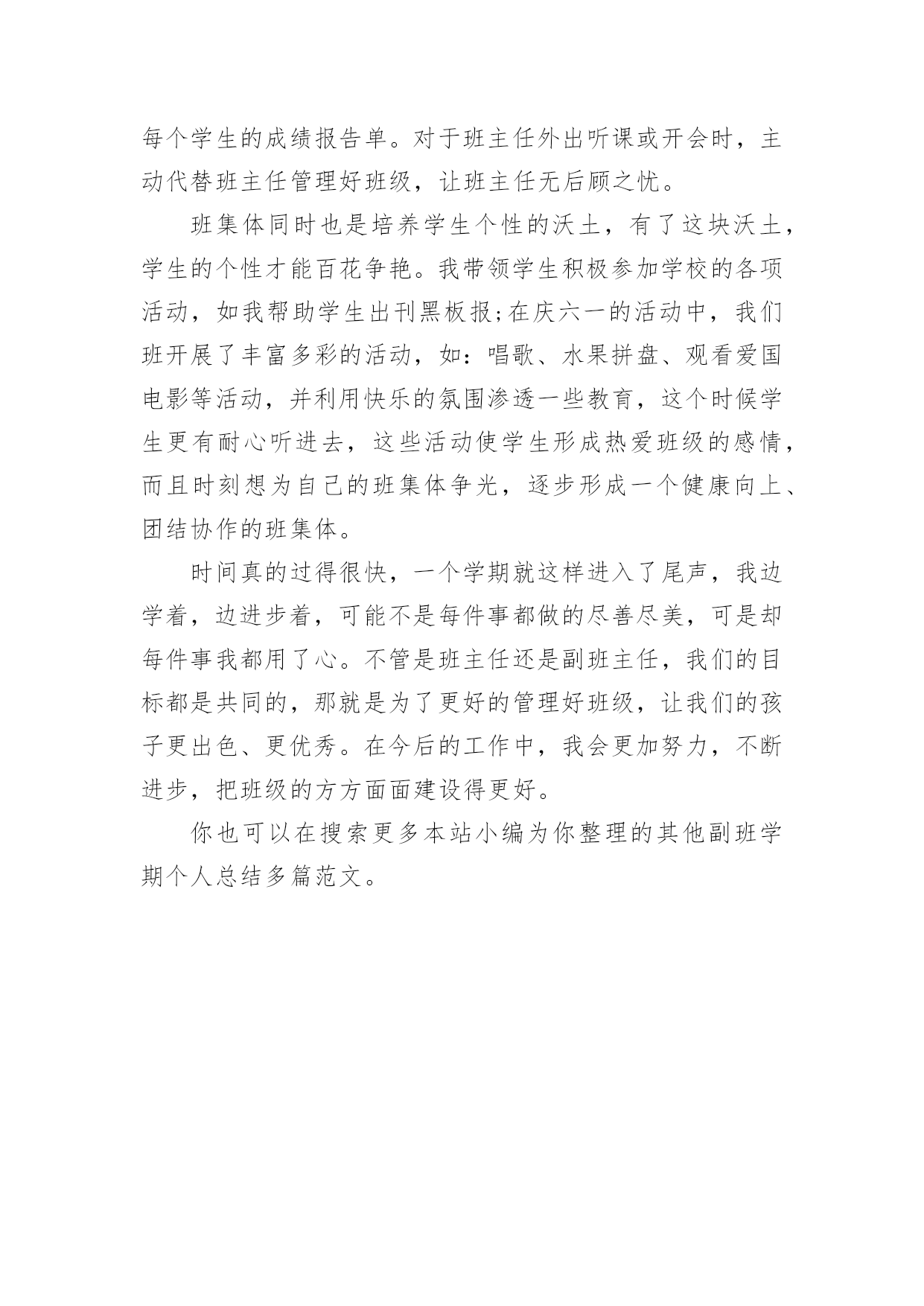 每个学生的成绩报告单。对于班主任外出听课或开会时，主动代替班主任管理好班级，让班主任无后顾之忧。

班集体同时也是培养学生个性的沃土，有了这块沃土，学生的个性才能百花争艳。我带领学生积极参加学校的各项活动，如我帮助学生出刊黑板报;在庆六一的活动中，我们班开展了丰富多彩的活动，如：唱歌、水果拼盘、观看爱国电影等活动，并利用快乐的氛围渗透一些教育，这个时候学生更有耐心听进去，这些活动使学生形成热爱班级的感情，而且时刻想为自己的班集体争光，逐步形成一个健康向上、团结协作的班集体。

时间真的过得很快，一个学期就这样进入了尾声，我边学着，边进步着，可能不是每件事都做的尽善尽美，可是却每件事我都用了心。不管是班主任还是副班主任，我们的目标都是共同的，那就是为了更好的管理好班级，让我们的孩子更出色、更优秀。在今后的工作中，我会更加努力，不断进步，把班级的方方面面建设得更好。

你也可以在搜索更多本站小编为你整理的其他副班学期个人总结多篇范文。